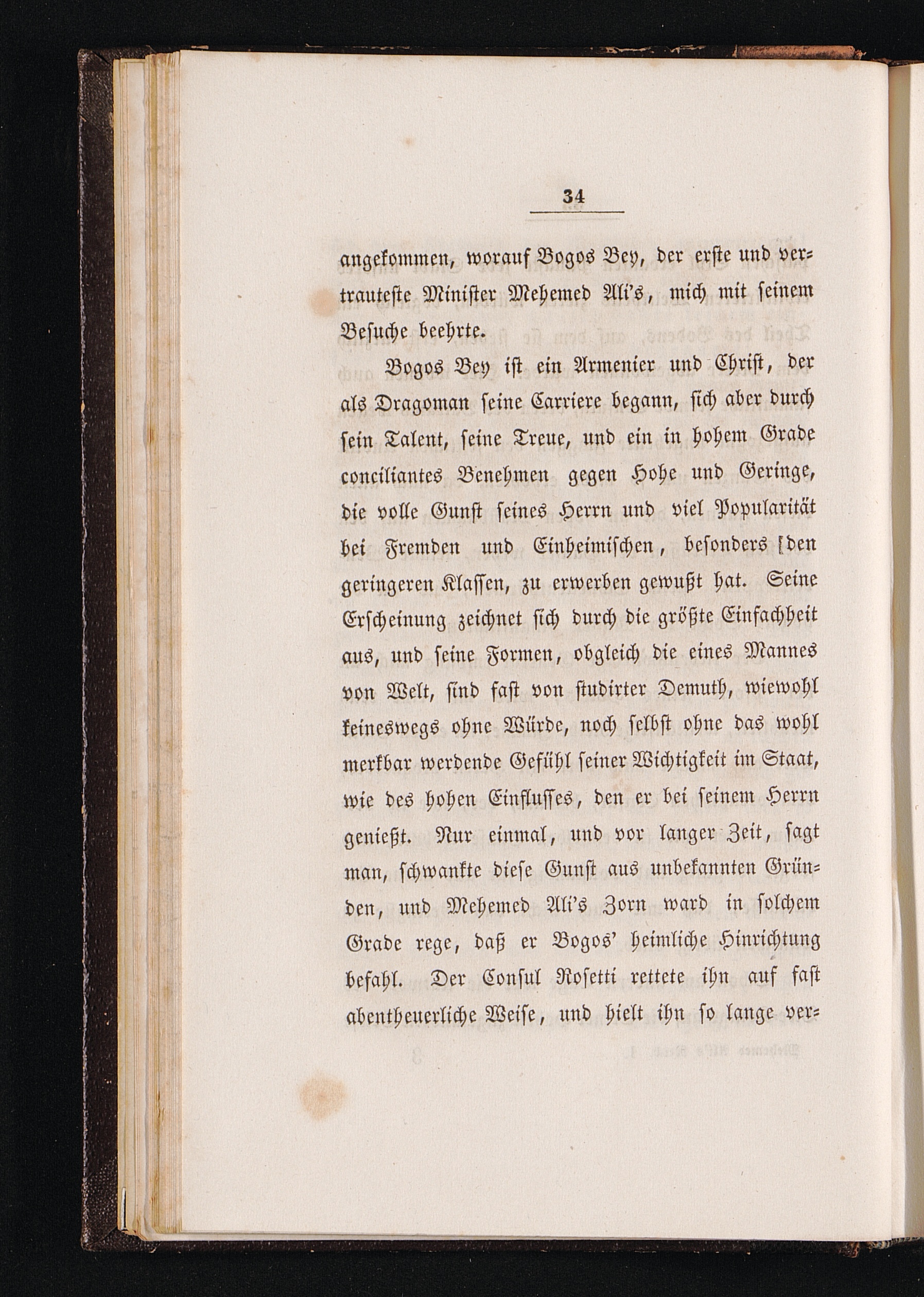 34

angekommen, worauf Bogos Bey, der erste und vertrauteste Minister Mehemed Ali's, mich mit seinem Besuche beehrte.

Bogos Bey ist ein Armenier und Christ, der als Dragoman seine Carriere begann, sich aber durch sein Talent, seine Treue, und ein in hohem Grade conciliantes Benehmen gegen Hohe und Geringe, die volle Gunst seines Herrn und viel Popularität bei Fremden und Einheimischen, besonders [den geringeren Klassen, zu erwerben gewußt hat. Seine Erscheinung zeichnet sich durch die größte Einfachheit aus, und seine Formen, obgleich die eines Mannes von Welt, sind fast von studirter Demuth, wiewohl keineswegs ohne Würde, noch selbst ohne das wohl merkbar werdende Gefühl seiner Wichtigkeit im Staat, wie des hohen Einflusses, den er bei seinem Herrn genießt. Nur einmal, und vor langer Zeit, sagt man, schwankte diese Gunst aus unbekannten Gründen, und Mehemed Ali's Zorn ward in solchem Grade rege, daß er Bogos' heimliche Hinrichtung befahl. Der Consul Rosetti rettete ihn auf fast abentheuerliche Weise, und hielt ihn so lange ver-